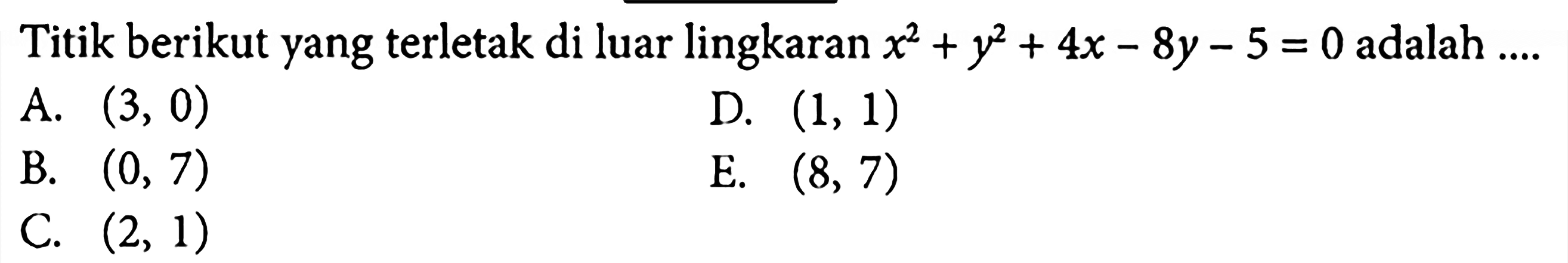 Titik berikut yang terletak di luar lingkaran $x^2 + y^2 + 4x - 8y - 5 = 0$ adalah ....

A. $(3, 0)$
B. $(0, 7)$
C. $(2, 1)$
D. $(1, 1)$
E. $(8, 7)$